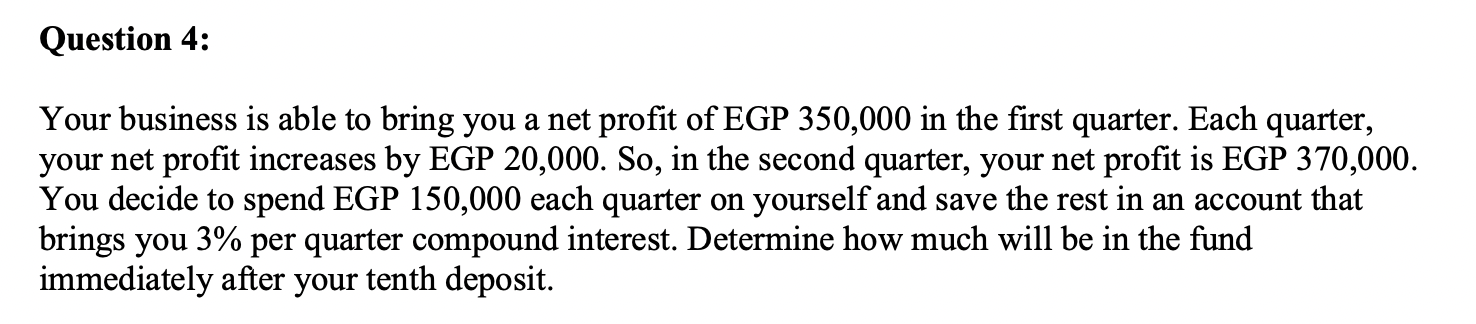 Question 4:

Your business is able to bring you a net profit of EGP 350,000 in the first quarter. Each quarter, your net profit increases by EGP 20,000. So, in the second quarter, your net profit is EGP 370,000. You decide to spend EGP 150,000 each quarter on yourself and save the rest in an account that brings you 3% per quarter compound interest. Determine how much will be in the fund immediately after your tenth deposit.